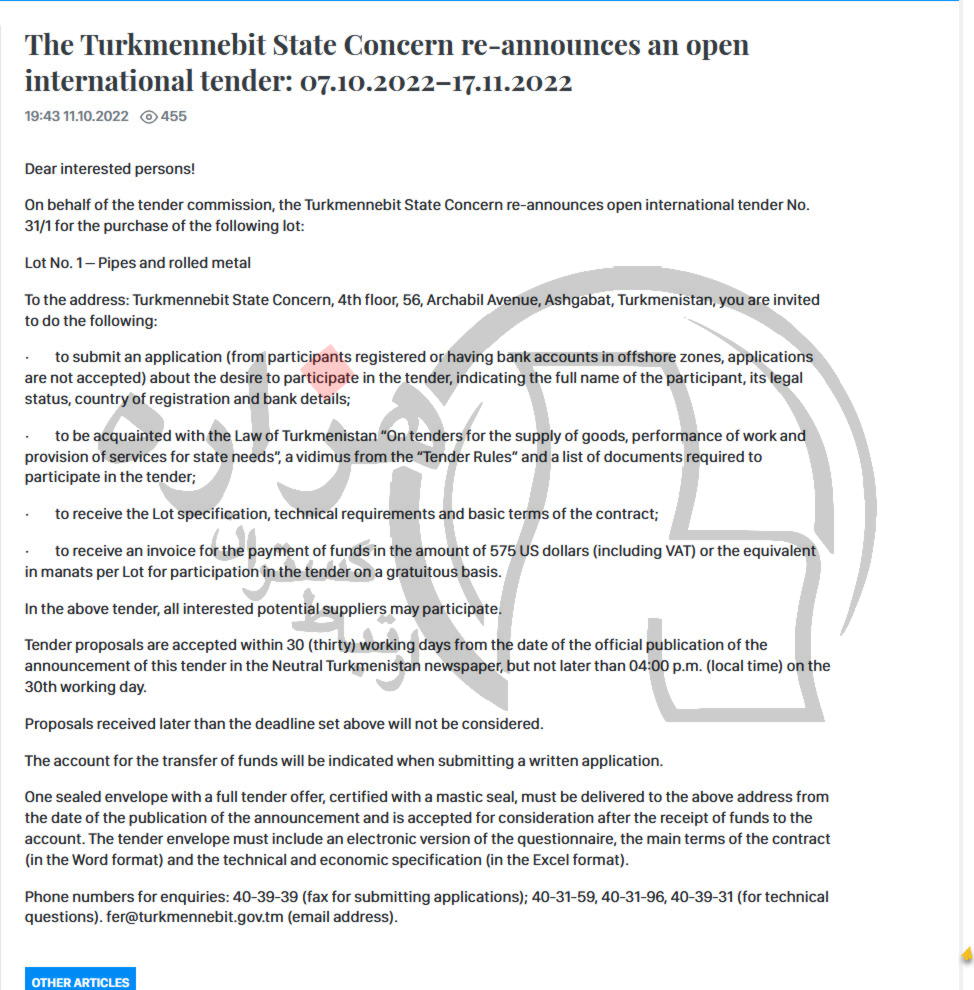 The Turkmennebit State Concern re-announces an open international tender: 07.10.2022–17.11.2022

19:43 11.10.2022 455

Dear interested persons!

On behalf of the tender commission, the Turkmennebit State Concern re-announces open international tender No. 31/1 for the purchase of the following lot:

Lot No. 1 – Pipes and rolled metal

To the address: Turkmennebit State Concern, 4th floor, 56, Archabil Avenue, Ashgabat, Turkmenistan, you are invited to do the following:

· to submit an application (from participants registered or having bank accounts in offshore zones, applications are not accepted) about the desire to participate in the tender, indicating the full name of the participant, its legal status, country of registration and bank details;

· to be acquainted with the Law of Turkmenistan "On tenders for the supply of goods, performance of work and provision of services for state needs", a vidimus from the "Tender Rules" and a list of documents required to participate in the tender;

· to receive the Lot specification, technical requirements and basic terms of the contract;

· to receive an invoice for the payment of funds in the amount of 575 US dollars (including VAT) or the equivalent in manats per Lot for participation in the tender on a gratuitous basis.

In the above tender, all interested potential suppliers may participate.

Tender proposals are accepted within 30 (thirty) working days from the date of the official publication of the announcement of this tender in the Neutral Turkmenistan newspaper, but not later than 04:00 p.m. (local time) on the 30th working day.

Proposals received later than the deadline set above will not be considered.

The account for the transfer of funds will be indicated when submitting a written application.

One sealed envelope with a full tender offer, certified with a mastic seal, must be delivered to the above address from the date of the publication of the announcement and is accepted for consideration after the receipt of funds to the account. The tender envelope must include an electronic version of the questionnaire, the main terms of the contract (in the Word format) and the technical and economic specification (in the Excel format).

Phone numbers for enquiries: 40-39-39 (fax for submitting applications); 40-31-59, 40-31-96, 40-39-31 (for technical questions). fer@turkmennebit.gov.tm (email address).

OTHER ARTICLES